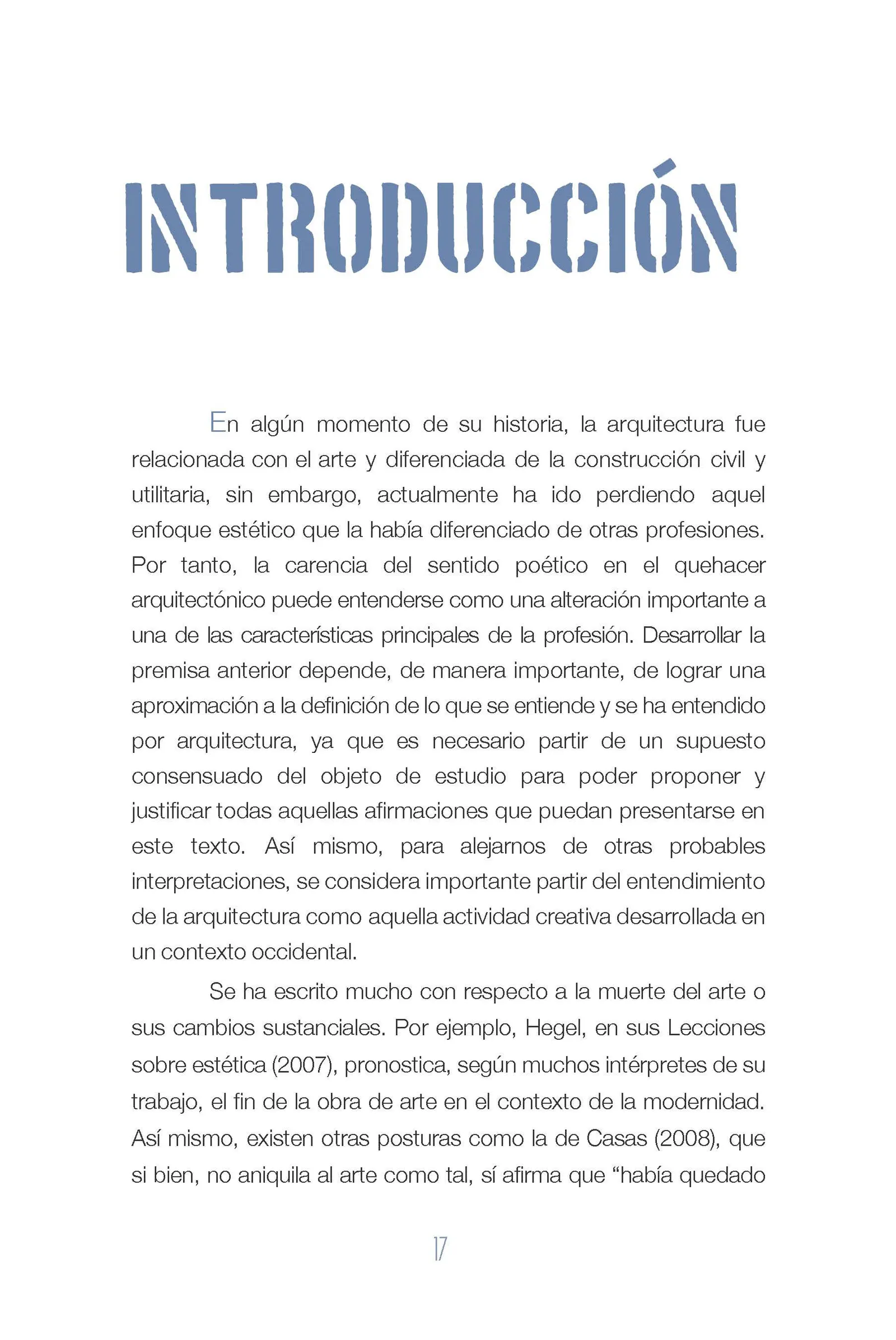 INTRODUCCIÓN

En algún momento de su historia, la arquitectura fue relacionada con el arte y diferenciada de la construcción civil y utilitaria, sin embargo, actualmente ha ido perdiendo aquel enfoque estético que la había diferenciado de otras profesiones. Por tanto, la carencia del sentido poético en el quehacer arquitectónico puede entenderse como una alteración importante a una de las características principales de la profesión. Desarrollar la premisa anterior depende, de manera importante, de lograr una aproximación a la definición de lo que se entiende y se ha entendido por arquitectura, ya que es necesario partir de un supuesto consensuado del objeto de estudio para poder proponer y justificar todas aquellas afirmaciones que puedan presentarse en este texto. Así mismo, para alejarnos de otras probables interpretaciones, se considera importante partir del entendimiento de la arquitectura como aquella actividad creativa desarrollada en un contexto occidental.

Se ha escrito mucho con respecto a la muerte del arte o sus cambios sustanciales. Por ejemplo, Hegel, en sus Lecciones sobre estética (2007), pronostica, según muchos intérpretes de su trabajo, el fin de la obra de arte en el contexto de la modernidad. Así mismo, existen otras posturas como la de Casas (2008), que si bien, no aniquila al arte como tal, sí afirma que "había quedado

17